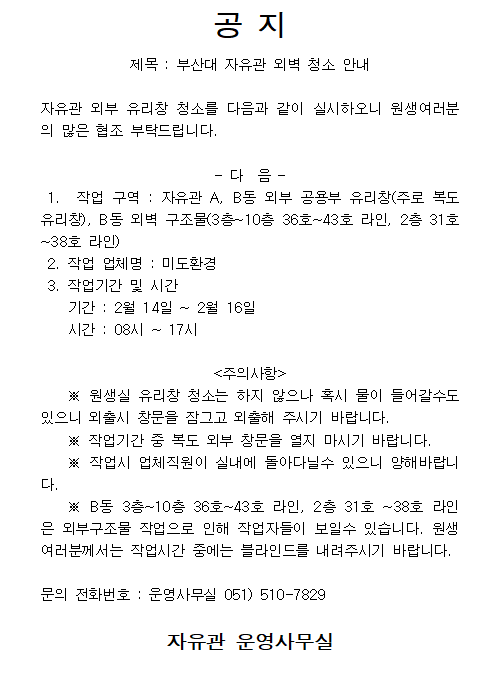 공 지

제목 : 부산대 자유관 외벽 청소 안내

자유관 외부 유리창 청소를 다음과 같이 실시하오니 원생여러분의 많은 협조 부탁드립니다.

- 다 음 -

1. 작업 구역 : 자유관 A, B동 외부 공용부 유리창(주로 복도 유리창), B동 외벽 구조물(3층~10층 36호~43호 라인, 2층 31호 ~38호 라인)

2. 작업 업체명 : 미도환경

3. 작업기간 및 시간
기간 : 2월 14일 ~ 2월 16일
시간 : 08시 ~ 17시

<주의사항>

※ 원생실 유리창 청소는 하지 않으나 혹시 물이 들어갈수도 있으니 외출시 창문을 잠그고 외출해 주시기 바랍니다.

※ 작업기간 중 복도 외부 창문을 열지 마시기 바랍니다.

※ 작업시 업체직원이 실내에 돌아다닐수 있으니 양해바랍니다.

※ B동 3층~10층 36호~43호 라인, 2층 31호 ~38호 라인은 외부구조물 작업으로 인해 작업자들이 보일수 있습니다. 원생 여러분께서는 작업시간 중에는 블라인드를 내려주시기 바랍니다.

문의 전화번호 : 운영사무실 051) 510-7829

자유관 운영사무실